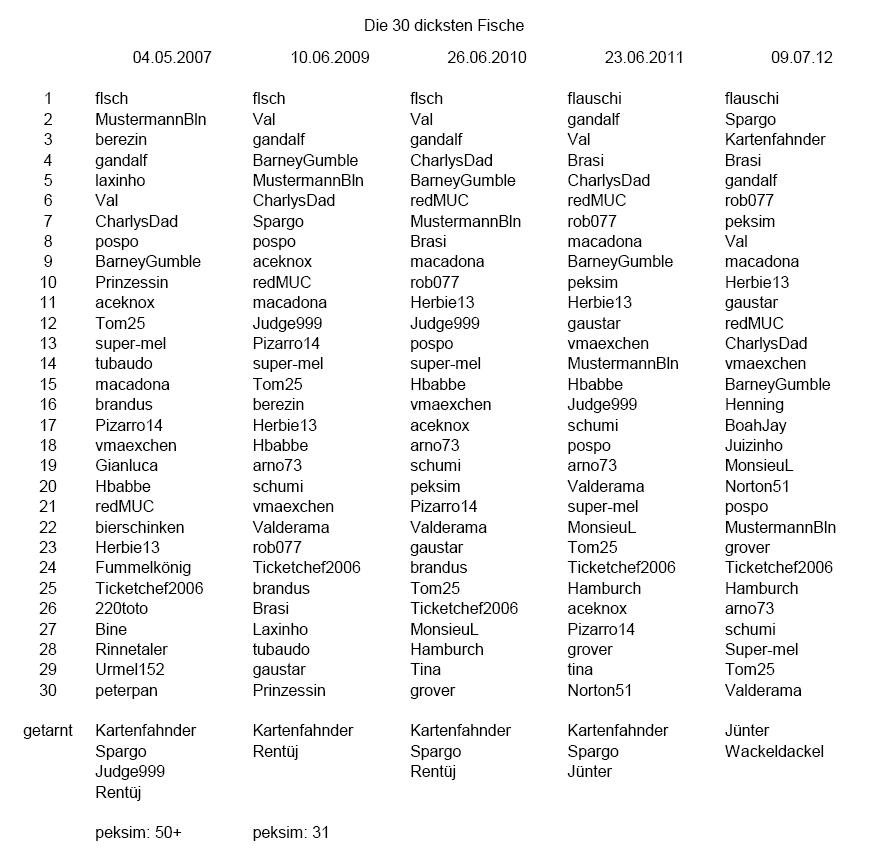 Die 30 dicksten Fische

| | 04.05.2007 | 10.06.2009 | 26.06.2010 | 23.06.2011 | 09.07.12 |
|---|---|---|---|---|---|
| 1 | flsch | flsch | flsch | flauschi | flauschi |
| 2 | MustermannBln | Val | Val | gandalf | Spargo |
| 3 | berezin | gandalf | gandalf | Val | Kartenfahnder |
| 4 | gandalf | BarneyGumble | CharlysDad | Brasi | Brasi |
| 5 | laxinho | MustermannBln | BarneyGumble | CharlysDad | gandalf |
| 6 | Val | CharlysDad | redMUC | redMUC | rob077 |
| 7 | CharlysDad | Spargo | MustermannBln | rob077 | peksim |
| 8 | pospo | pospo | Brasi | macadona | Val |
| 9 | BarneyGumble | aceknox | macadona | BarneyGumble | macadona |
| 10 | Prinzessin | redMUC | rob077 | peksim | Herbie13 |
| 11 | aceknox | macadona | Herbie13 | Herbie13 | gaustar |
| 12 | Tom25 | Judge999 | Judge999 | gaustar | redMUC |
| 13 | super-mel | Pizarro14 | pospo | vmaexchen | CharlysDad |
| 14 | tubaudo | super-mel | super-mel | MustermannBln | vmaexchen |
| 15 | macadona | Tom25 | Hbabbe | Hbabbe | BarneyGumble |
| 16 | brandus | berezin | vmaexchen | Judge999 | Henning |
| 17 | Pizarro14 | Herbie13 | aceknox | schumi | BoahJay |
| 18 | vmaexchen | Hbabbe | arno73 | pospo | Juizinho |
| 19 | Gianluca | arno73 | schumi | arno73 | MonsieuL |
| 20 | Hbabbe | schumi | peksim | Valderama | Norton51 |
| 21 | redMUC | vmaexchen | Pizarro14 | super-mel | pospo |
| 22 | bierschinken | Valderama | Valderama | MonsieuL | MustermannBln |
| 23 | Herbie13 | rob077 | gaustar | Tom25 | grover |
| 24 | Fummelkönig | Ticketchef2006 | brandus | Ticketchef2006 | Ticketchef2006 |
| 25 | Ticketchef2006 | brandus | Tom25 | Hamburch | Hamburch |
| 26 | 220toto | Brasi | Ticketchef2006 | aceknox | arno73 |
| 27 | Bine | Laxinho | MonsieuL | Pizarro14 | schumi |
| 28 | Rinnetaler | tubaudo | Hamburch | grover | Super-mel |
| 29 | Urmel152 | gaustar | Tina | tina | Tom25 |
| 30 | peterpan | Prinzessin | grover | Norton51 | Valderama |
| getarnt | Kartenfahnder | Kartenfahnder | Kartenfahnder | Kartenfahnder | Jünter |
| | Spargo | Rentüj | Spargo | Spargo | Wackeldackel |
| | Judge999 | | Rentüj | Jünter | |
| | Rentüj | | | | |
| | peksim: 50+ | peksim: 31 | | | |